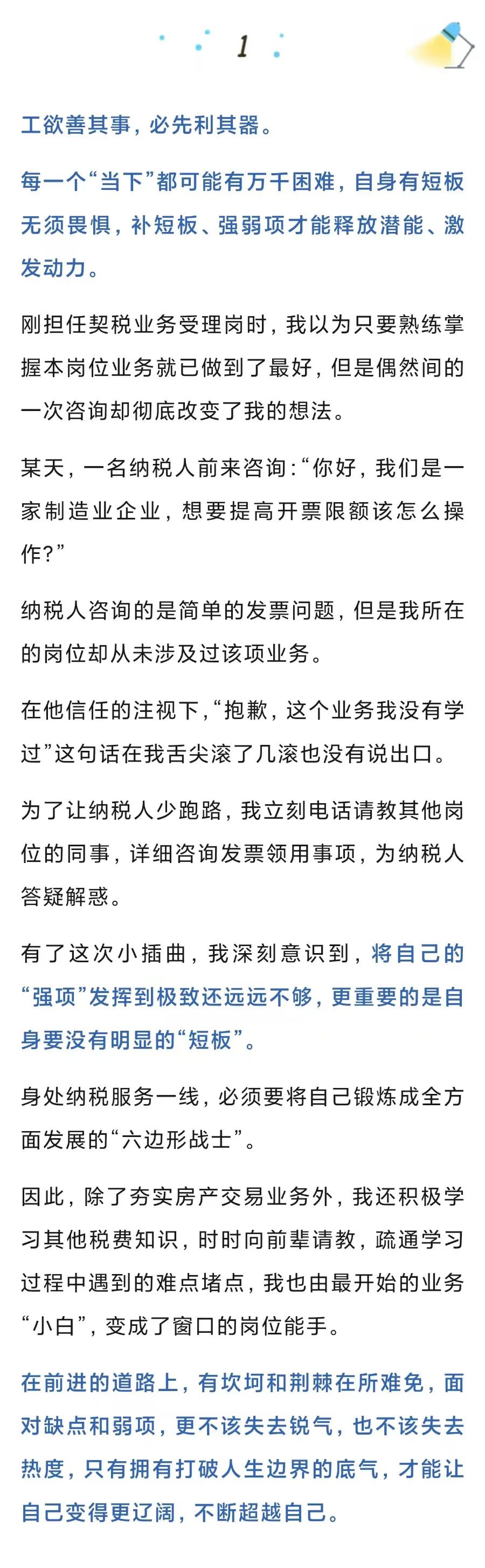 1

工欲善其事，必先利其器。

每一个“当下”都可能有万千困难，自身有短板无须畏惧，补短板、强弱项才能释放潜能、激发动力。

刚担任契税业务受理岗时，我以为只要熟练掌握本岗位业务就已做到了最好，但是偶然间的一次咨询却彻底改变了我的想法。

某天，一名纳税人前来咨询：“你好，我们是一家制造业企业，想要提高开票限额该怎么操作？”

纳税人咨询的是简单的发票问题，但是我所在的岗位却从未涉及过该项业务。

在他信任的注视下，“抱歉，这个业务我没有学过”这句话在我舌尖滚了几滚也没有说出口。

为了让纳税人少跑路，我立刻电话请教其他岗位的同事，详细咨询发票领用事项，为纳税人答疑解惑。

有了这次小插曲，我深刻意识到，将自己的“强项”发挥到极致还远远不够，更重要的是自身要没有明显的“短板”。

身处纳税服务一线，必须要将自己锻炼成全方面发展的“六边形战士”。

因此，除了夯实房产交易业务外，我还积极学习其他税费知识，时时向前辈请教，疏通学习过程中遇到的难点堵点，我也由最开始的业务“小白”，变成了窗口的岗位能手。

在前进的道路上，有坎坷和荆棘在所难免，面对缺点和弱项，更不该失去锐气，也不该失去热度，只有拥有打破人生边界的底气，才能让自己变得更辽阔，不断超越自己。